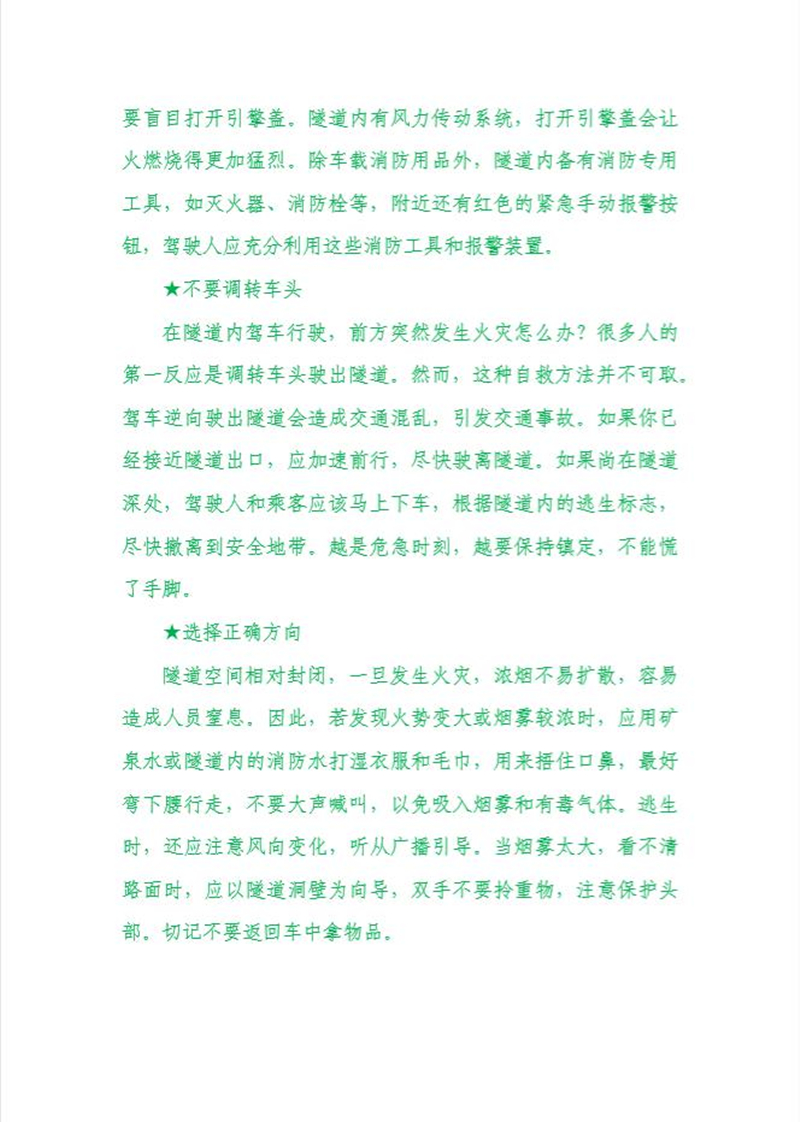 要盲目打开引擎盖。隧道内有风力传动系统，打开引擎盖会让火燃烧得更加猛烈。除车载消防用品外，隧道内备有消防专用工具，如灭火器、消防栓等，附近还有红色的紧急手动报警按钮，驾驶人应充分利用这些消防工具和报警装置。

★不要调转车头

在隧道内驾车行驶，前方突然发生火灾怎么办？很多人的第一反应是调转车头驶出隧道。然而，这种自救方法并不可取。驾车逆向驶出隧道会造成交通混乱，引发交通事故。如果你已经接近隧道出口，应加速前行，尽快驶离隧道。如果尚在隧道深处，驾驶人和乘客应该马上下车，根据隧道内的逃生标志，尽快撤离到安全地带。越是危急时刻，越要保持镇定，不能慌了手脚。

★选择正确方向

隧道空间相对封闭，一旦发生火灾，浓烟不易扩散，容易造成人员窒息。因此，若发现火势变大或烟雾较浓时，应用矿泉水或隧道内的消防水打湿衣服和毛巾，用来捂住口鼻，最好弯下腰行走，不要大声喊叫，以免吸入烟雾和有毒气体。逃生时，还应注意风向变化，听从广播引导。当烟雾太大，看不清路面时，应以隧道洞壁为向导，双手不要拎重物，注意保护头部。切记不要返回车中拿物品。